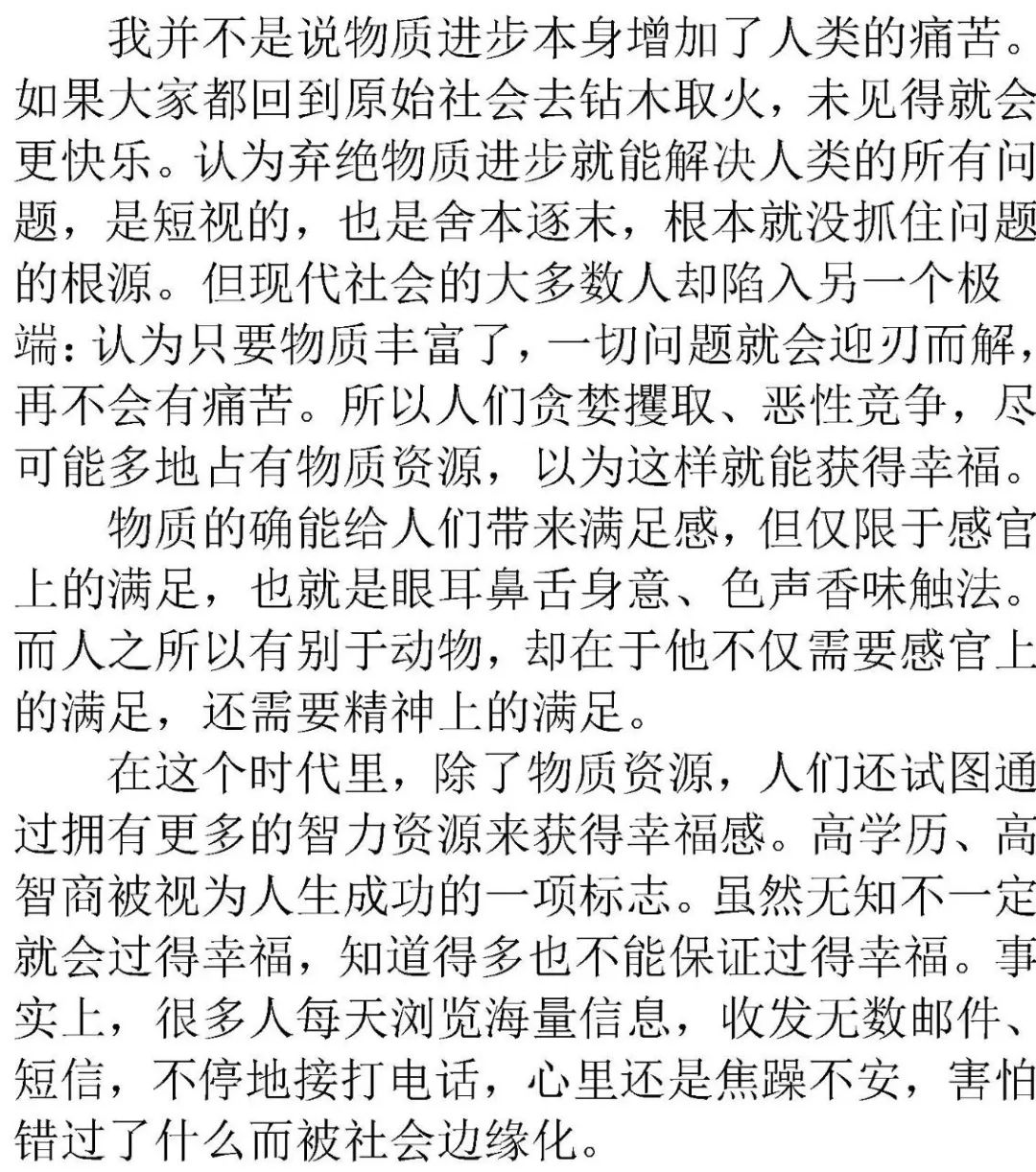 我并不是说物质进步本身增加了人类的痛苦。如果大家都回到原始社会去钻木取火，未见得就会更快乐。认为弃绝物质进步就能解决人类的所有问题，是短视的，也是舍本逐末，根本就没抓住问题的根源。但现代社会的大多数人却陷入另一个极端：认为只要物质丰富了，一切问题就会迎刃而解，再不会有痛苦。所以人们贪婪攫取、恶性竞争，尽可能多地占有物质资源，以为这样就能获得幸福。

物质的确能给人们带来满足感，但仅限于感官上的满足，也就是眼耳鼻舌身意、色声香味触法。而人之所以有别于动物，却在于他不仅需要感官上的满足，还需要精神上的满足。

在这个时代里，除了物质资源，人们还试图通过拥有更多的智力资源来获得幸福感。高学历、高智商被视为人生成功的一项标志。虽然无知不一定就会过得幸福，知道得多也不能保证过得幸福。事实上，很多人每天浏览海量信息，收发无数邮件、短信，不停地接打电话，心里还是焦躁不安，害怕错过了什么而被社会边缘化。